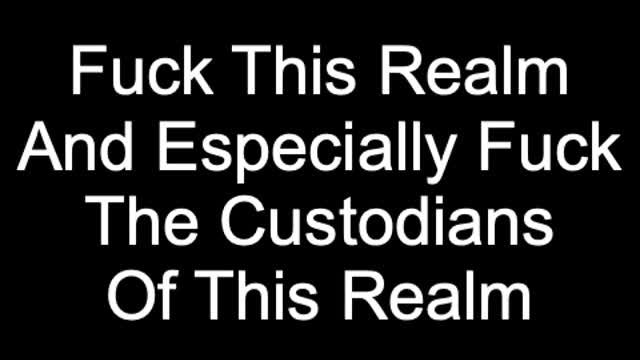 Fuck This Realm And Especially Fuck The Custodians Of This Realm